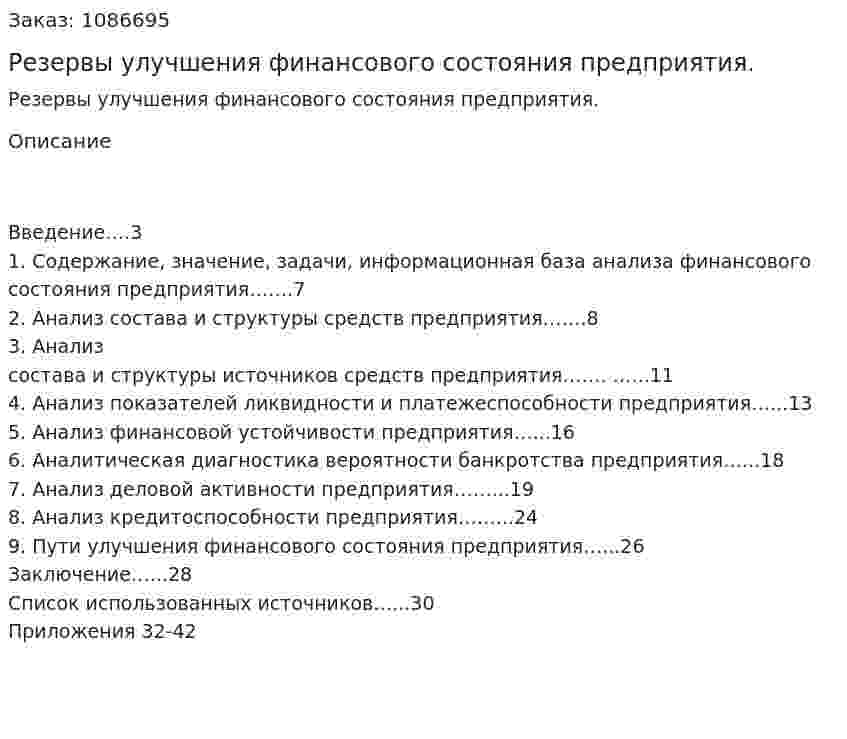 Заказ: 1086695

Резервы улучшения финансового состояния предприятия.

Резервы улучшения финансового состояния предприятия.

Описание

Введение....3
1. Содержание, значение, задачи, информационная база анализа финансового состояния предприятия.......7
2. Анализ состава и структуры средств предприятия.......8
3. Анализ
состава и структуры источников средств предприятия....... ......11
4. Анализ показателей ликвидности и платежеспособности предприятия......13
5. Анализ финансовой устойчивости предприятия......16
6. Аналитическая диагностика вероятности банкротства предприятия......18
7. Анализ деловой активности предприятия.........19
8. Анализ кредитоспособности предприятия.........24
9. Пути улучшения финансового состояния предприятия......26
Заключение......28
Список использованных источников......30
Приложения 32-42